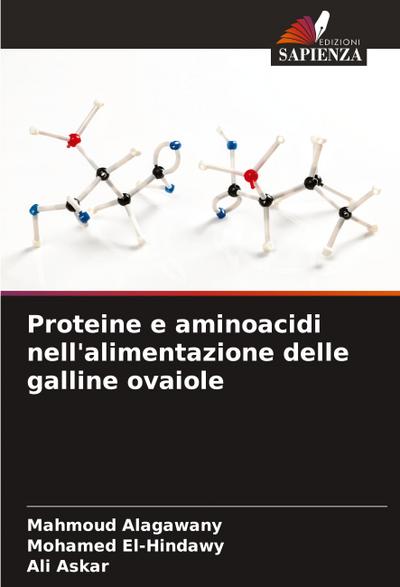 EDIZIONI
SAPIENZA

Proteine e aminoacidi nell'alimentazione delle galline ovaiole

Mahmoud Alagawany
Mohamed El-Hindawy
Ali Askar